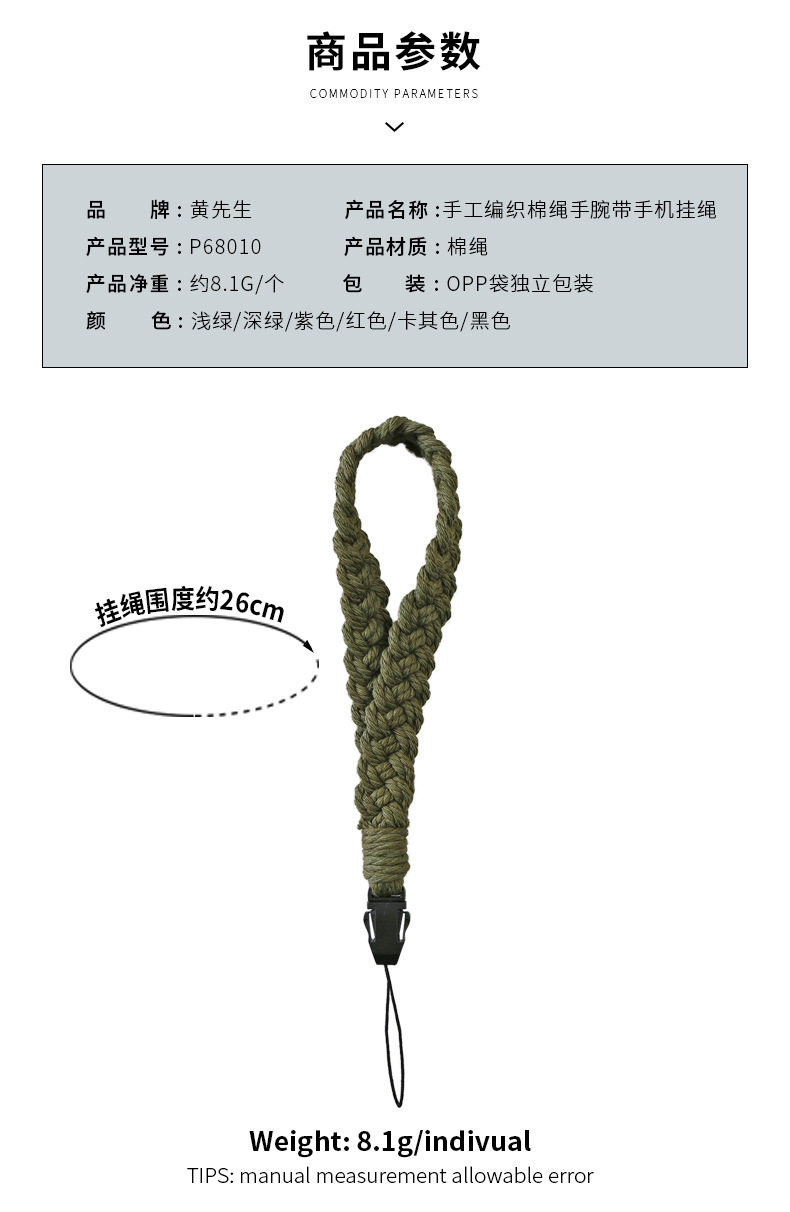 商品参数

COMMODITY PARAMETERS

品 牌：黄先生 产品名称：手工编织棉绳手腕带手机挂绳
产品型号：P68010 产品材质：棉绳
产品净重：约8.1G/个 包 装：OPP袋独立包装
颜 色：浅绿/深绿/紫色/红色/卡其色/黑色

挂绳围度约26cm

Weight: 8.1g/indivual

TIPS: manual measurement allowable error